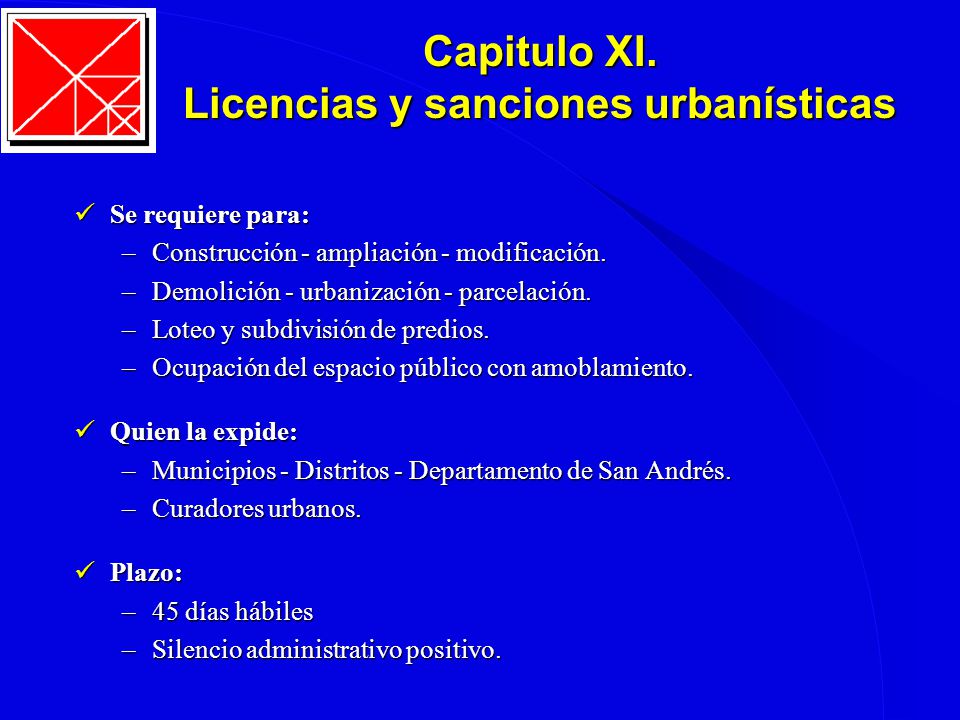 Capitulo XI.
Licencias y sanciones urbanísticas

✓ Se requiere para:
– Construcción - ampliación - modificación.
– Demolición - urbanización - parcelación.
– Loteo y subdivisión de predios.
– Ocupación del espacio público con amoblamiento.

✓ Quien la expide:
– Municipios - Distritos - Departamento de San Andrés.
– Curadores urbanos.

✓ Plazo:
– 45 días hábiles
– Silencio administrativo positivo.